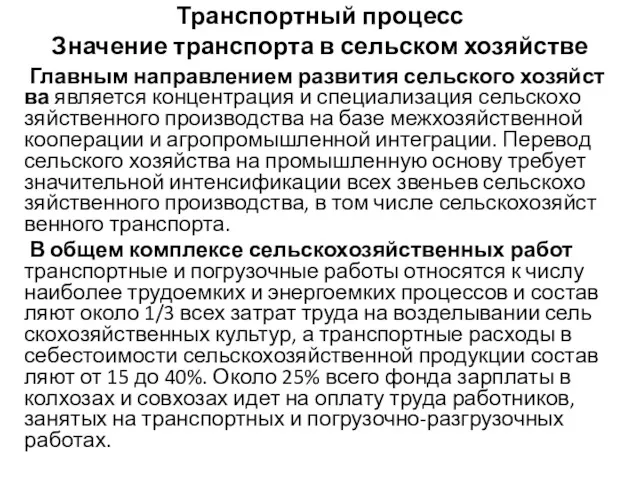 Транспортный процесс
Значение транспорта в сельском хозяйстве

Главным направлением развития сельского хозяйства является концентрация и специализация сельскохозяйственного производства на базе межхозяйственной кооперации и агропромышленной интеграции. Перевод сельского хозяйства на промышленную основу требует значительной интенсификации всех звеньев сельскохозяйственного производства, в том числе сельскохозяйственного транспорта.

В общем комплексе сельскохозяйственных работ транспортные и погрузочные работы относятся к числу наиболее трудоемких и энергоемких процессов и составляют около 1/3 всех затрат труда на возделывании сельскохозяйственных культур, а транспортные расходы в себестоимости сельскохозяйственной продукции составляют от 15 до 40%. Около 25% всего фонда зарплаты в колхозах и совхозах идет на оплату труда работников, занятых на транспортных и погрузочно-разгрузочных работах.